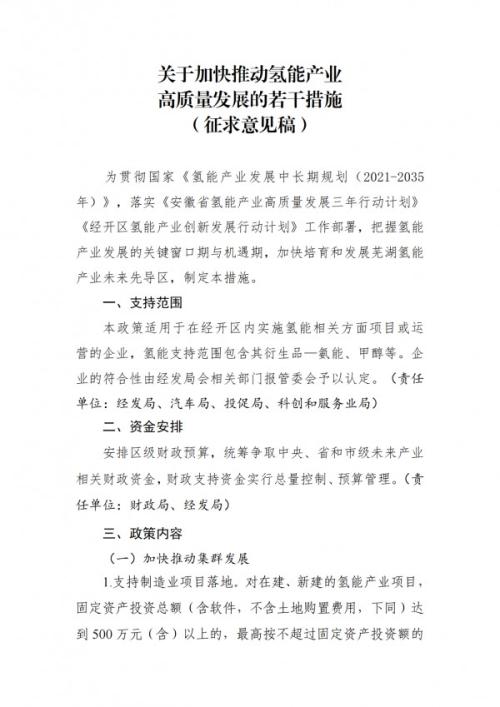 关于加快推动氢能产业
高质量发展的若干措施
（征求意见稿）

为贯彻国家《氢能产业发展中长期规划（2021-2035年）》，落实《安徽省氢能产业高质量发展三年行动计划》《经开区氢能产业创新发展行动计划》工作部署，把握氢能产业发展的关键窗口期与机遇期，加快培育和发展芜湖氢能产业未来先导区，制定本措施。

一、支持范围

本政策适用于在经开区内实施氢能相关方面项目或运营的企业，氢能支持范围包含其衍生品—氨能、甲醇等。企业的符合性由经发局会相关部门报管委会予以认定。（责任单位：经发局、汽车局、投促局、科创和服务业局）

二、资金安排

安排区级财政预算，统筹争取中央、省和市级未来产业相关财政资金，财政支持资金实行总量控制、预算管理。（责任单位：财政局、经发局）

三、政策内容

（一）加快推动集群发展

1.支持制造业项目落地。对在建、新建的氢能产业项目，固定资产投资总额（含软件，不含土地购置费用，下同）达到500万元（含）以上的，最高按不超过固定资产投资额的